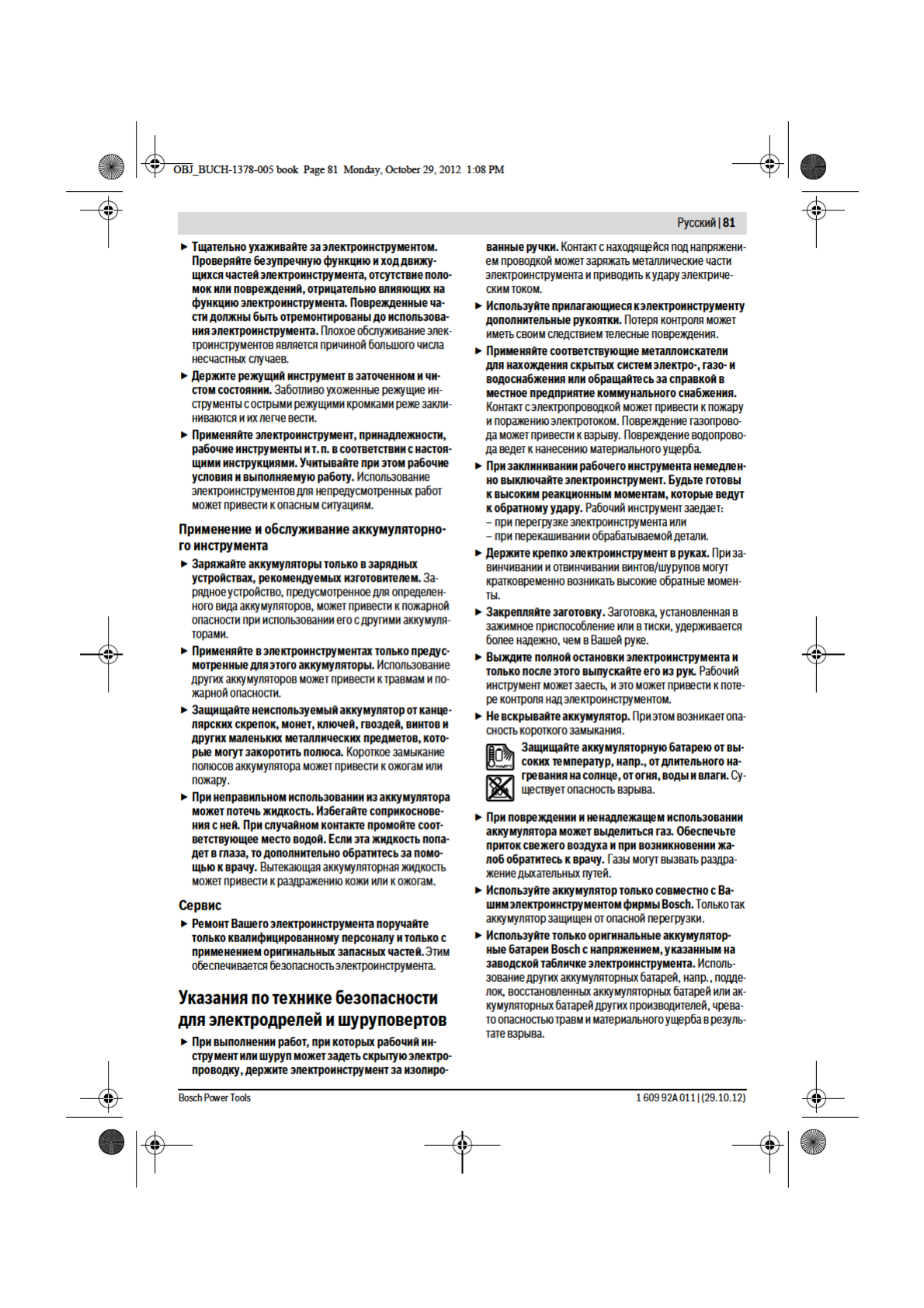 OBJ_BUCH-1378-005 book Page 81 Monday, October 29, 2012 1:08 PM

Русский | 81

► Тщательно ухаживайте за электроинструментом. Проверяйте безупречную функцию и ход движущихся частей электроинструмента, отсутствие поломок или повреждений, отрицательно влияющих на функцию электроинструмента. Поврежденные части должны быть отремонтированы до использования электроинструмента. Плохое обслуживание электроинструментов является причиной большого числа несчастных случаев.

► Держите режущий инструмент в заточенном и чистом состоянии. Заботливо ухоженные режущие инструменты с острыми режущими кромками реже заклиниваются и их легче вести.

► Применяйте электроинструмент, принадлежности, рабочие инструменты и т. п. в соответствии с настоящими инструкциями. Учитывайте при этом рабочие условия и выполняемую работу. Использование электроинструментов для непредусмотренных работ может привести к опасным ситуациям.

Применение и обслуживание аккумуляторного инструмента

► Заряжайте аккумуляторы только в зарядных устройствах, рекомендуемых изготовителем. Зарядное устройство, предусмотренное для определенного вида аккумуляторов, может привести к пожарной опасности при использовании его с другими аккумуляторами.

► Применяйте в электроинструментах только предусмотренные для этого аккумуляторы. Использование других аккумуляторов может привести к травмам и пожарной опасности.

► Защищайте неиспользуемый аккумулятор от канцелярских скрепок, монет, ключей, гвоздей, винтов и других маленьких металлических предметов, которые могут закоротить полюса. Короткое замыкание полюсов аккумулятора может привести к ожогам или пожару.

► При неправильном использовании из аккумулятора может потечь жидкость. Избегайте соприкосновения с ней. При случайном контакте промойте соответствующее место водой. Если эта жидкость попадет в глаза, то дополнительно обратитесь за помощью к врачу. Вытекающая аккумуляторная жидкость может привести к раздражению кожи или к ожогам.

Сервис

► Ремонт Вашего электроинструмента поручайте только квалифицированному персоналу и только с применением оригинальных запасных частей. Этим обеспечивается безопасность электроинструмента.

Указания по технике безопасности для электродрелей и шуруповертов

► При выполнении работ, при которых рабочий инструмент или шуруп может задеть скрытую электропроводку, держите электроинструмент за изолированные ручки. Контакт с находящейся под напряжением проводкой может заряжать металлические части электроинструмента и приводить к удару электрическим током.

► Используйте прилагающиеся к электроинструменту дополнительные рукоятки. Потеря контроля может иметь своим следствием телесные повреждения.

► Применяйте соответствующие металлоискатели для нахождения скрытых систем электро-, газо- и водоснабжения или обращайтесь за справкой в местное предприятие коммунального снабжения. Контакт с электропроводкой может привести к пожару и поражению электротоком. Повреждение газопровода может привести к взрыву. Повреждение водопровода ведет к нанесению материального ущерба.

► При заклинивании рабочего инструмента немедленно выключайте электроинструмент. Будьте готовы к высоким реакционным моментам, которые ведут к обратному удару. Рабочий инструмент заедает:
– при перегрузке электроинструмента или
– при перекашивании обрабатываемой детали.

► Держите крепко электроинструмент в руках. При завинчивании и отвинчивании винтов/шурупов могут кратковременно возникать высокие обратные моменты.

► Закрепляйте заготовку. Заготовка, установленная в зажимное приспособление или в тиски, удерживается более надежно, чем в Вашей руке.

► Выждите полной остановки электроинструмента и только после этого выпускайте его из рук. Рабочий инструмент может заесть, и это может привести к потере контроля над электроинструментом.

► Не вскрывайте аккумулятор. При этом возникает опасность короткого замыкания.

Защищайте аккумуляторную батарею от высоких температур, напр., от длительного нагревания на солнце, от огня, воды и влаги. Существует опасность взрыва.

► При повреждении и ненадлежащем использовании аккумулятора может выделиться газ. Обеспечьте приток свежего воздуха и при возникновении жалоб обратитесь к врачу. Газы могут вызвать раздражение дыхательных путей.

► Используйте аккумулятор только совместно с Вашим электроинструментом фирмы Bosch. Только так аккумулятор защищен от опасной перегрузки.

► Используйте только оригинальные аккумуляторные батареи Bosch с напряжением, указанным на заводской табличке электроинструмента. Использование других аккумуляторных батарей, напр., подделок, восстановленных аккумуляторных батарей или аккумуляторных батарей других производителей, чревато опасностью травм и материального ущерба в результате взрыва.

Bosch Power Tools

1 609 92A 011 | (29.10.12)